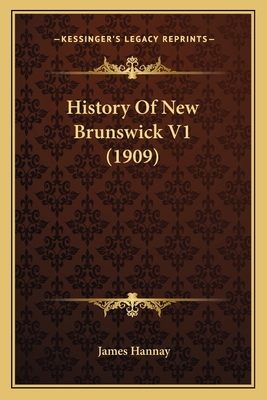 —KESSINGER'S LEGACY REPRINTS—

History Of New Brunswick V1 (1909)

James Hannay